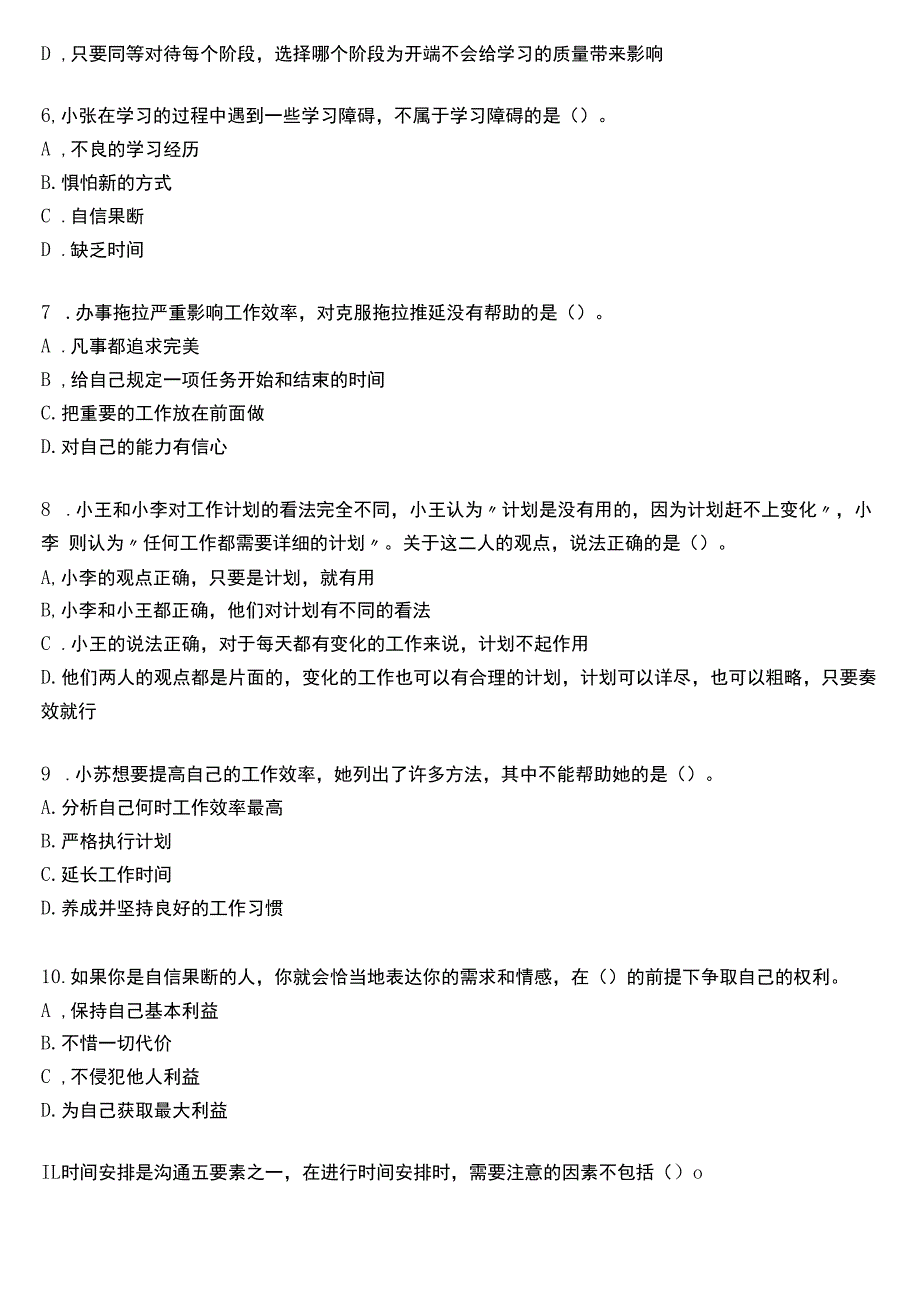 D ,只要同等对待每个阶段，选择哪个阶段为开端不会给学习的质量带来影响

6,小张在学习的过程中遇到一些学习障碍，不属于学习障碍的是（）。
A ,不良的学习经历
B.惧怕新的方式
C .自信果断
D .缺乏时间

7 .办事拖拉严重影响工作效率，对克服拖拉推延没有帮助的是（）。
A .凡事都追求完美
B ,给自己规定一项任务开始和结束的时间
C.把重要的工作放在前面做
D.对自己的能力有信心

8 .小王和小李对工作计划的看法完全不同，小王认为〃计划是没有用的，因为计划赶不上变化〃，小李 则认为〃任何工作都需要详细的计划〃。关于这二人的观点，说法正确的是（）。
A,小李的观点正确，只要是计划，就有用
B,小李和小王都正确，他们对计划有不同的看法
C .小王的说法正确，对于每天都有变化的工作来说，计划不起作用
D.他们两人的观点都是片面的，变化的工作也可以有合理的计划，计划可以详尽，也可以粗略，只要奏效就行

9 .小苏想要提高自己的工作效率，她列出了许多方法，其中不能帮助她的是（）。
A.分析自己何时工作效率最高
B.严格执行计划
C.延长工作时间
D.养成并坚持良好的工作习惯

10.如果你是自信果断的人，你就会恰当地表达你的需求和情感，在（）的前提下争取自己的权利。
A ,保持自己基本利益
B.不惜一切代价
C ,不侵犯他人利益
D.为自己获取最大利益

IL时间安排是沟通五要素之一，在进行时间安排时，需要注意的因素不包括（）o